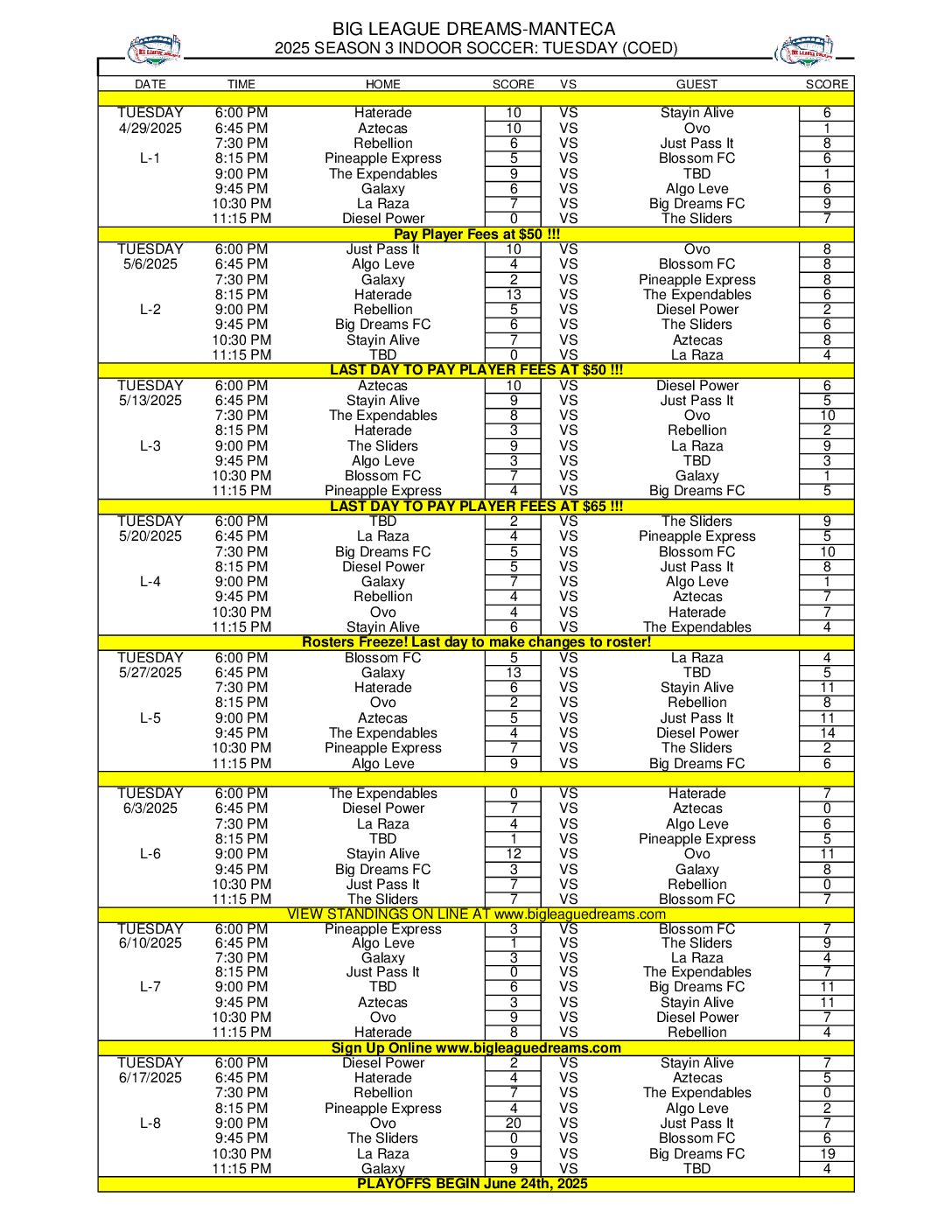 BIG LEAGUE DREAMS-MANTECA
2025 SEASON 3 INDOOR SOCCER: TUESDAY (COED)

| DATE | TIME | HOME | SCORE | VS | GUEST | SCORE |
|---|---|---|---|---|---|---|
| TUESDAY | 6:00 PM | Haterade | 10 | VS | Stayin Alive | 6 |
| 4/29/2025 | 6:45 PM | Aztecas | 10 | VS | Ovo | 1 |
| | 7:30 PM | Rebellion | 6 | VS | Just Pass It | 8 |
| L-1 | 8:15 PM | Pineapple Express | 5 | VS | Blossom FC | 6 |
| | 9:00 PM | The Expendables | 9 | VS | TBD | 1 |
| | 9:45 PM | Galaxy | 6 | VS | Algo Leve | 6 |
| | 10:30 PM | La Raza | 7 | VS | Big Dreams FC | 9 |
| | 11:15 PM | Diesel Power | 0 | VS | The Sliders | 7 |
| Pay Player Fees at $50 !!! | | | | | | |
| TUESDAY | 6:00 PM | Just Pass It | 10 | VS | Ovo | 8 |
| 5/6/2025 | 6:45 PM | Algo Leve | 4 | VS | Blossom FC | 8 |
| | 7:30 PM | Galaxy | 2 | VS | Pineapple Express | 8 |
| | 8:15 PM | Haterade | 13 | VS | The Expendables | 6 |
| L-2 | 9:00 PM | Rebellion | 5 | VS | Diesel Power | 2 |
| | 9:45 PM | Big Dreams FC | 6 | VS | The Sliders | 6 |
| | 10:30 PM | Stayin Alive | 7 | VS | Aztecas | 8 |
| | 11:15 PM | TBD | 0 | VS | La Raza | 4 |
| LAST DAY TO PAY PLAYER FEES AT $50 !!! | | | | | | |
| TUESDAY | 6:00 PM | Aztecas | 10 | VS | Diesel Power | 6 |
| 5/13/2025 | 6:45 PM | Stayin Alive | 9 | VS | Just Pass It | 5 |
| | 7:30 PM | The Expendables | 8 | VS | Ovo | 10 |
| | 8:15 PM | Haterade | 3 | VS | Rebellion | 2 |
| L-3 | 9:00 PM | The Sliders | 9 | VS | La Raza | 9 |
| | 9:45 PM | Algo Leve | 3 | VS | TBD | 3 |
| | 10:30 PM | Blossom FC | 7 | VS | Galaxy | 1 |
| | 11:15 PM | Pineapple Express | 4 | VS | Big Dreams FC | 5 |
| LAST DAY TO PAY PLAYER FEES AT $65 !!! | | | | | | |
| TUESDAY | 6:00 PM | TBD | 2 | VS | The Sliders | 9 |
| 5/20/2025 | 6:45 PM | La Raza | 4 | VS | Pineapple Express | 5 |
| | 7:30 PM | Big Dreams FC | 5 | VS | Blossom FC | 10 |
| | 8:15 PM | Diesel Power | 5 | VS | Just Pass It | 8 |
| L-4 | 9:00 PM | Galaxy | 7 | VS | Algo Leve | 1 |
| | 9:45 PM | Rebellion | 4 | VS | Aztecas | 7 |
| | 10:30 PM | Ovo | 4 | VS | Haterade | 7 |
| | 11:15 PM | Stayin Alive | 6 | VS | The Expendables | 4 |
| Rosters Freeze! Last day to make changes to roster! | | | | | | |
| TUESDAY | 6:00 PM | Blossom FC | 5 | VS | La Raza | 4 |
| 5/27/2025 | 6:45 PM | Galaxy | 13 | VS | TBD | 5 |
| | 7:30 PM | Haterade | 6 | VS | Stayin Alive | 11 |
| | 8:15 PM | Ovo | 2 | VS | Rebellion | 8 |
| L-5 | 9:00 PM | Aztecas | 5 | VS | Just Pass It | 11 |
| | 9:45 PM | The Expendables | 4 | VS | Diesel Power | 14 |
| | 10:30 PM | Pineapple Express | 7 | VS | The Sliders | 2 |
| | 11:15 PM | Algo Leve | 9 | VS | Big Dreams FC | 6 |
| TUESDAY | 6:00 PM | The Expendables | 0 | VS | Haterade | 7 |
| 6/3/2025 | 6:45 PM | Diesel Power | 7 | VS | Aztecas | 0 |
| | 7:30 PM | La Raza | 4 | VS | Algo Leve | 6 |
| | 8:15 PM | TBD | 1 | VS | Pineapple Express | 5 |
| L-6 | 9:00 PM | Stayin Alive | 12 | VS | Ovo | 11 |
| | 9:45 PM | Big Dreams FC | 3 | VS | Galaxy | 8 |
| | 10:30 PM | Just Pass It | 7 | VS | Rebellion | 0 |
| | 11:15 PM | The Sliders | 7 | VS | Blossom FC | 7 |
| VIEW STANDINGS ON LINE AT www.bigleaguedreams.com | | | | | | |
| TUESDAY | 6:00 PM | Pineapple Express | 3 | VS | Blossom FC | 7 |
| 6/10/2025 | 6:45 PM | Algo Leve | 1 | VS | The Sliders | 9 |
| | 7:30 PM | Galaxy | 3 | VS | La Raza | 4 |
| | 8:15 PM | Just Pass It | 0 | VS | The Expendables | 7 |
| L-7 | 9:00 PM | TBD | 6 | VS | Big Dreams FC | 11 |
| | 9:45 PM | Aztecas | 3 | VS | Stayin Alive | 11 |
| | 10:30 PM | Ovo | 9 | VS | Diesel Power | 7 |
| | 11:15 PM | Haterade | 8 | VS | Rebellion | 4 |
| Sign Up Online www.bigleaguedreams.com | | | | | | |
| TUESDAY | 6:00 PM | Diesel Power | 2 | VS | Stayin Alive | 7 |
| 6/17/2025 | 6:45 PM | Haterade | 4 | VS | Aztecas | 5 |
| | 7:30 PM | Rebellion | 7 | VS | The Expendables | 0 |
| | 8:15 PM | Pineapple Express | 4 | VS | Algo Leve | 2 |
| L-8 | 9:00 PM | Ovo | 20 | VS | Just Pass It | 7 |
| | 9:45 PM | The Sliders | 0 | VS | Blossom FC | 6 |
| | 10:30 PM | La Raza | 9 | VS | Big Dreams FC | 19 |
| | 11:15 PM | Galaxy | 9 | VS | TBD | 4 |
| PLAYOFFS BEGIN June 24th, 2025 | | | | | | |